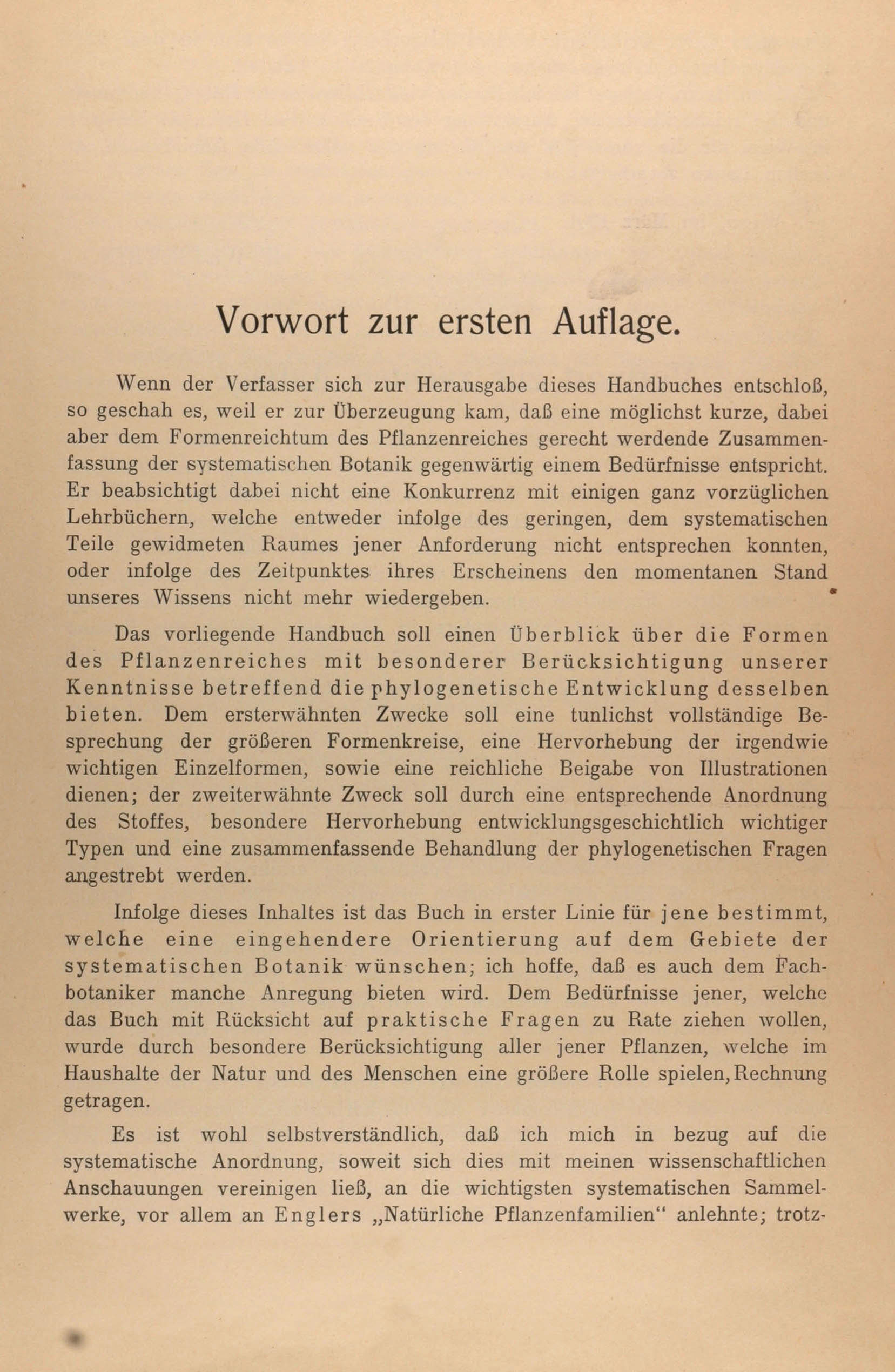 Vorwort zur ersten Auflage.

Wenn der Verfasser sich zur Herausgabe dieses Handbuches entschloß, so geschah es, weil er zur Überzeugung kam, daß eine möglichst kurze, dabei aber dem Formenreichtum des Pflanzenreiches gerecht werdende Zusammenfassung der systematischen Botanik gegenwärtig einem Bedürfnisse entspricht. Er beabsichtigt dabei nicht eine Konkurrenz mit einigen ganz vorzüglichen Lehrbüchern, welche entweder infolge des geringen, dem systematischen Teile gewidmeten Raumes jener Anforderung nicht entsprechen konnten, oder infolge des Zeitpunktes ihres Erscheinens den momentanen Stand unseres Wissens nicht mehr wiedergeben.

Das vorliegende Handbuch soll einen Überblick über die Formen des Pflanzenreiches mit besonderer Berücksichtigung unserer Kenntnisse betreffend die phylogenetische Entwicklung desselben bieten. Dem ersterwähnten Zwecke soll eine tunlichst vollständige Besprechung der größeren Formenkreise, eine Hervorhebung der irgendwie wichtigen Einzelformen, sowie eine reichliche Beigabe von Illustrationen dienen; der zweiterwähnte Zweck soll durch eine entsprechende Anordnung des Stoffes, besondere Hervorhebung entwicklungsgeschichtlich wichtiger Typen und eine zusammenfassende Behandlung der phylogenetischen Fragen angestrebt werden.

Infolge dieses Inhaltes ist das Buch in erster Linie für jene bestimmt, welche eine eingehendere Orientierung auf dem Gebiete der systematischen Botanik wünschen; ich hoffe, daß es auch dem Fachbotaniker manche Anregung bieten wird. Dem Bedürfnisse jener, welche das Buch mit Rücksicht auf praktische Fragen zu Rate ziehen wollen, wurde durch besondere Berücksichtigung aller jener Pflanzen, welche im Haushalte der Natur und des Menschen eine größere Rolle spielen, Rechnung getragen.

Es ist wohl selbstverständlich, daß ich mich in bezug auf die systematische Anordnung, soweit sich dies mit meinen wissenschaftlichen Anschauungen vereinigen ließ, an die wichtigsten systematischen Sammelwerke, vor allem an Englers „Natürliche Pflanzenfamilien“ anlehnte; trotz-